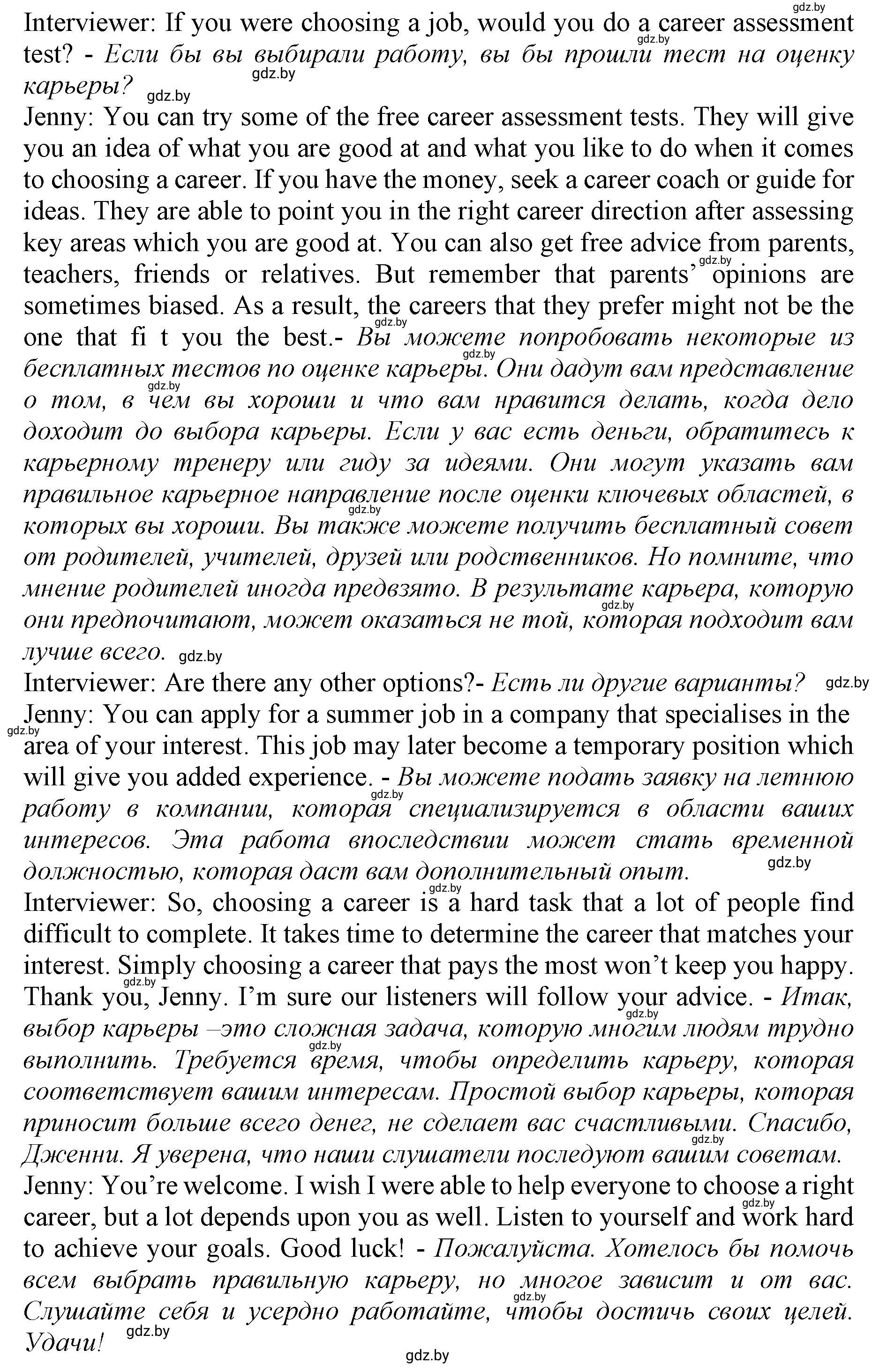 gdz.by

Interviewer: If you were choosing a job, would you do a career assessment test? - Если бы вы выбирали работу, вы бы прошли тест на оценку карьеры?

Jenny: You can try some of the free career assessment tests. They will give you an idea of what you are good at and what you like to do when it comes to choosing a career. If you have the money, seek a career coach or guide for ideas. They are able to point you in the right career direction after assessing key areas which you are good at. You can also get free advice from parents, teachers, friends or relatives. But remember that parents' opinions are sometimes biased. As a result, the careers that they prefer might not be the one that fi t you the best.- Вы можете попробовать некоторые из бесплатных тестов по оценке карьеры. Они дадут вам представление о том, в чем вы хороши и что вам нравится делать, когда дело доходит до выбора карьеры. Если у вас есть деньги, обратитесь к карьерному тренеру или гиду за идеями. Они могут указать вам правильное карьерное направление после оценки ключевых областей, в которых вы хороши. Вы также можете получить бесплатный совет от родителей, учителей, друзей или родственников. Но помните, что мнение родителей иногда предвзято. В результате карьера, которую они предпочитают, может оказаться не той, которая подходит вам лучше всего.

Interviewer: Are there any other options?- Есть ли другие варианты?

Jenny: You can apply for a summer job in a company that specialises in the area of your interest. This job may later become a temporary position which will give you added experience. - Вы можете подать заявку на летнюю работу в компании, которая специализируется в области ваших интересов. Эта работа впоследствии может стать временной должностью, которая даст вам дополнительный опыт.

Interviewer: So, choosing a career is a hard task that a lot of people find difficult to complete. It takes time to determine the career that matches your interest. Simply choosing a career that pays the most won't keep you happy. Thank you, Jenny. I'm sure our listeners will follow your advice. - Итак, выбор карьеры –это сложная задача, которую многим людям трудно выполнить. Требуется время, чтобы определить карьеру, которая соответствует вашим интересам. Простой выбор карьеры, которая приносит больше всего денег, не сделает вас счастливыми. Спасибо, Дженни. Я уверена, что наши слушатели последуют вашим советам.

Jenny: You're welcome. I wish I were able to help everyone to choose a right career, but a lot depends upon you as well. Listen to yourself and work hard to achieve your goals. Good luck! - Пожалуйста. Хотелось бы помочь всем выбрать правильную карьеру, но многое зависит и от вас. Слушайте себя и усердно работайте, чтобы достичь своих целей. Удачи!

gdz.by